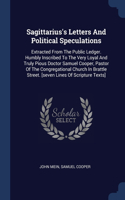 Sagittarius's Letters And Political Speculations

Extracted From The Public Ledger. Humbly Inscribed To The Very Loyal And Truly Pious Doctor Samuel Cooper, Pastor Of The Congregational Church In Brattle Street. [seven Lines Of Scripture Texts]

Scholar SELECT

JOHN MEIN, SAMUEL COOPER